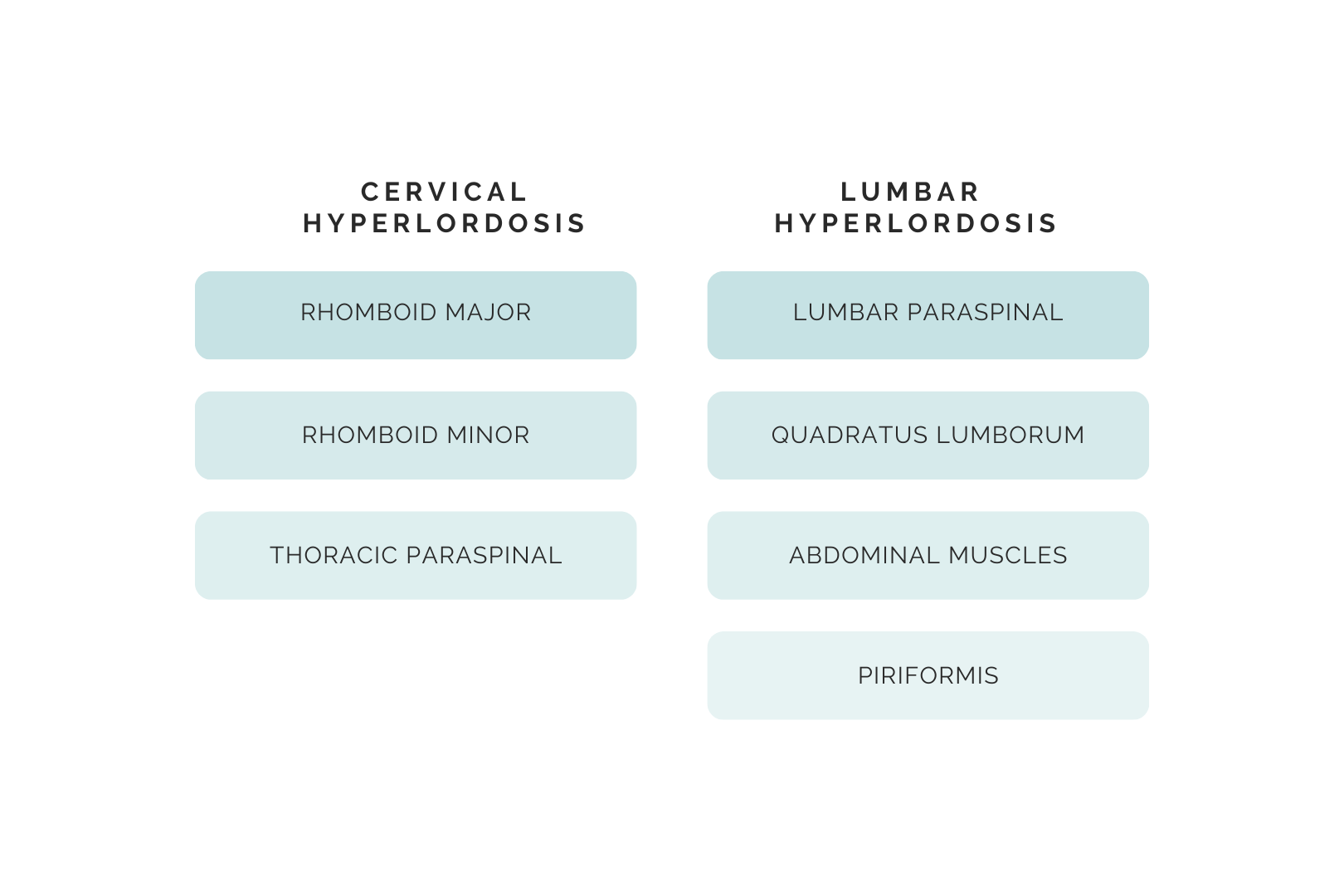 CERVICAL HYPERLORDOSIS

RHOMBOID MAJOR

RHOMBOID MINOR

THORACIC PARASPINAL

LUMBAR HYPERLORDOSIS

LUMBAR PARASPINAL

QUADRATUS LUMBORUM

ABDOMINAL MUSCLES

PIRIFORMIS